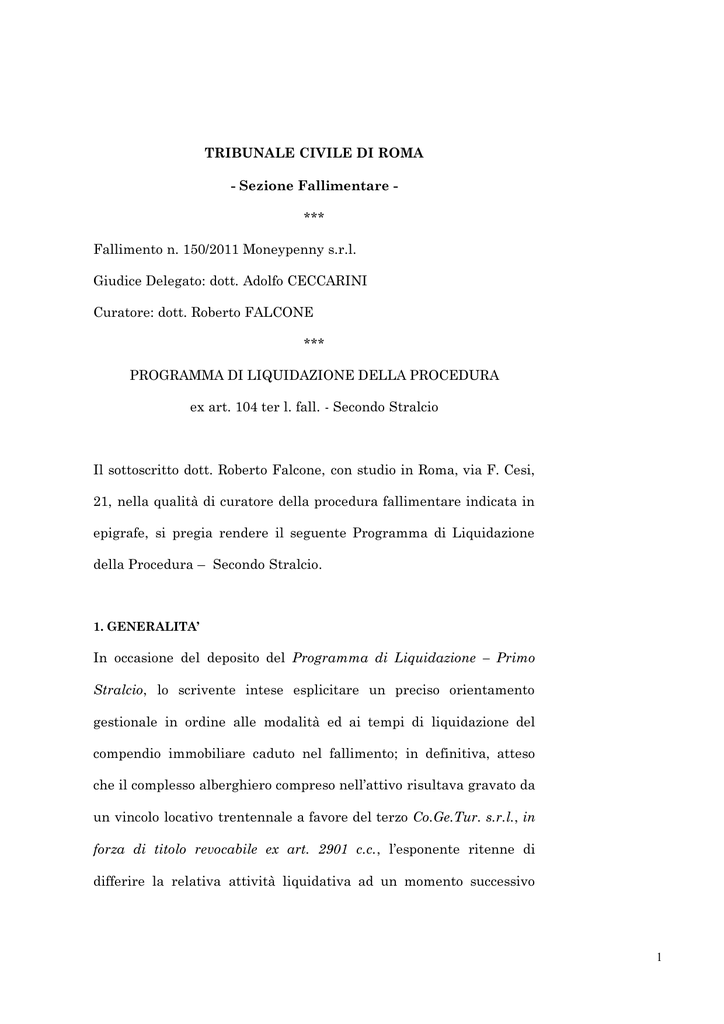 TRIBUNALE CIVILE DI ROMA

- Sezione Fallimentare -

***

Fallimento n. 150/2011 Moneypenny s.r.l.

Giudice Delegato: dott. Adolfo CECCARINI

Curatore: dott. Roberto FALCONE

***

PROGRAMMA DI LIQUIDAZIONE DELLA PROCEDURA

ex art. 104 ter l. fall. - Secondo Stralcio

Il sottoscritto dott. Roberto Falcone, con studio in Roma, via F. Cesi, 21, nella qualità di curatore della procedura fallimentare indicata in epigrafe, si pregia rendere il seguente Programma di Liquidazione della Procedura – Secondo Stralcio.

1. GENERALITA'

In occasione del deposito del Programma di Liquidazione – Primo Stralcio, lo scrivente intese esplicitare un preciso orientamento gestionale in ordine alle modalità ed ai tempi di liquidazione del compendio immobiliare caduto nel fallimento; in definitiva, atteso che il complesso alberghiero compreso nell'attivo risultava gravato da un vincolo locativo trentennale a favore del terzo Co.Ge.Tur. s.r.l., in forza di titolo revocabile ex art. 2901 c.c., l'esponente ritenne di differire la relativa attività liquidativa ad un momento successivo

1